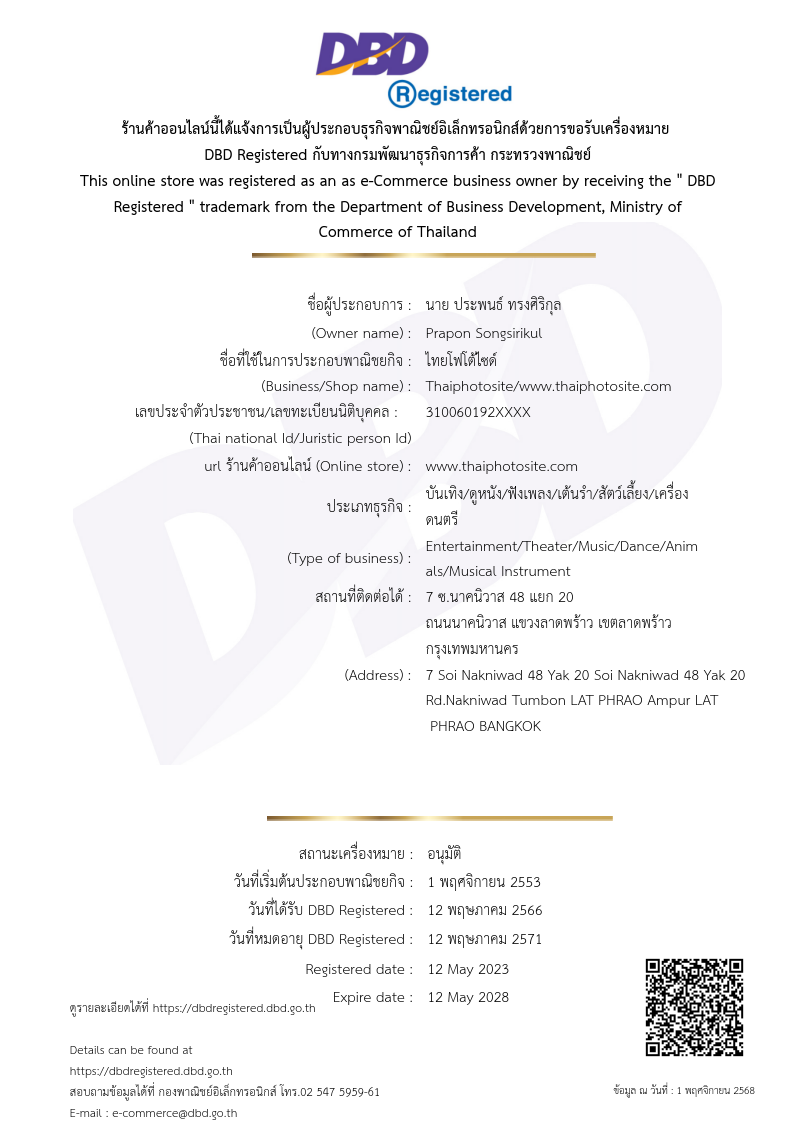 DBD
Registered

ร้านค้าออนไลน์นี้ได้แจ้งการเป็นผู้ประกอบธุรกิจพาณิชย์อิเล็กทรอนิกส์ด้วยการขอรับเครื่องหมาย DBD Registered กับทางกรมพัฒนาธุรกิจการค้า กระทรวงพาณิชย์
This online store was registered as an as e-Commerce business owner by receiving the " DBD Registered " trademark from the Department of Business Development, Ministry of Commerce of Thailand

ชื่อผู้ประกอบการ : นาย ประพนธ์ ทรงศิริกุล
(Owner name) : Prapon Songsirikul
ชื่อที่ใช้ในการประกอบพาณิชยกิจ : ไทยโฟโต้ไซต์
(Business/Shop name) : Thaiphotosite/www.thaiphotosite.com
เลขประจำตัวประชาชน/เลขทะเบียนนิติบุคคล : 310060192XXXX
(Thai national Id/Juristic person Id)
url ร้านค้าออนไลน์ (Online store) : www.thaiphotosite.com
ประเภทธุรกิจ : บันเทิง/ดูหนัง/ฟังเพลง/เต้นรำ/สัตว์เลี้ยง/เครื่องดนตรี
(Type of business) : Entertainment/Theater/Music/Dance/Animals/Musical Instrument
สถานที่ติดต่อได้ : 7 ซ.นาคนิวาส 48 แยก 20 ถนนนาคนิวาส แขวงลาดพร้าว เขตลาดพร้าว กรุงเทพมหานคร
(Address) : 7 Soi Nakniwad 48 Yak 20 Soi Nakniwad 48 Yak 20 Rd.Nakniwad Tumbon LAT PHRAO Ampur LAT PHRAO BANGKOK

สถานะเครื่องหมาย : อนุมัติ
วันที่เริ่มต้นประกอบพาณิชยกิจ : 1 พฤศจิกายน 2553
วันที่ได้รับ DBD Registered : 12 พฤษภาคม 2566
วันที่หมดอายุ DBD Registered : 12 พฤษภาคม 2571
Registered date : 12 May 2023
Expire date : 12 May 2028

ดูรายละเอียดได้ที่ https://dbdregistered.dbd.go.th

Details can be found at
https://dbdregistered.dbd.go.th
สอบถามข้อมูลได้ที่ กองพาณิชย์อิเล็กทรอนิกส์ โทร.02 547 5959-61
E-mail : e-commerce@dbd.go.th

ข้อมูล ณ วันที่ : 1 พฤศจิกายน 2568